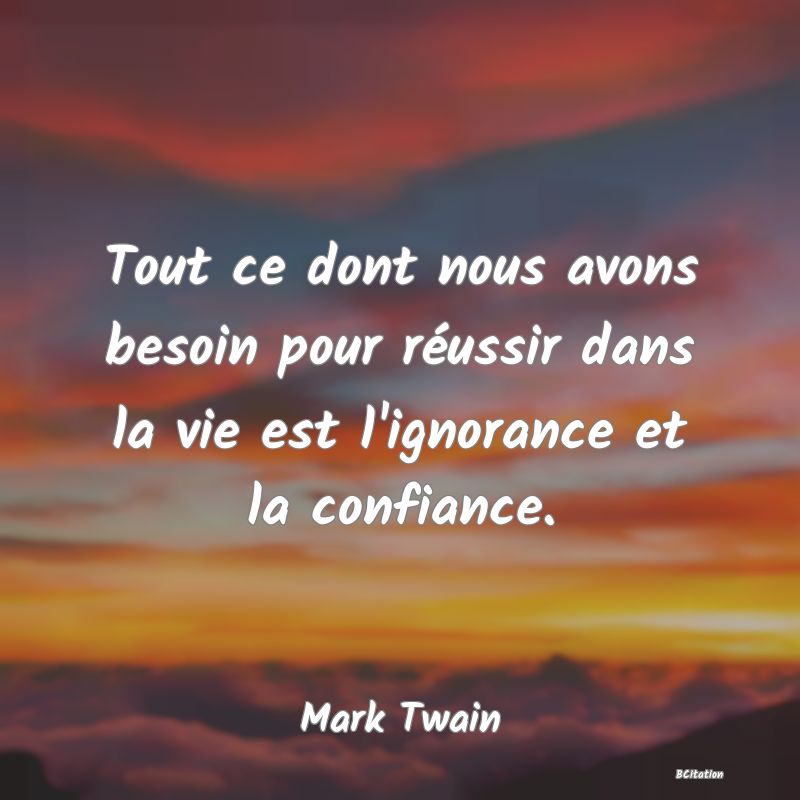 Tout ce dont nous avons besoin pour réussir dans la vie est l'ignorance et la confiance.

Mark Twain

BCitation